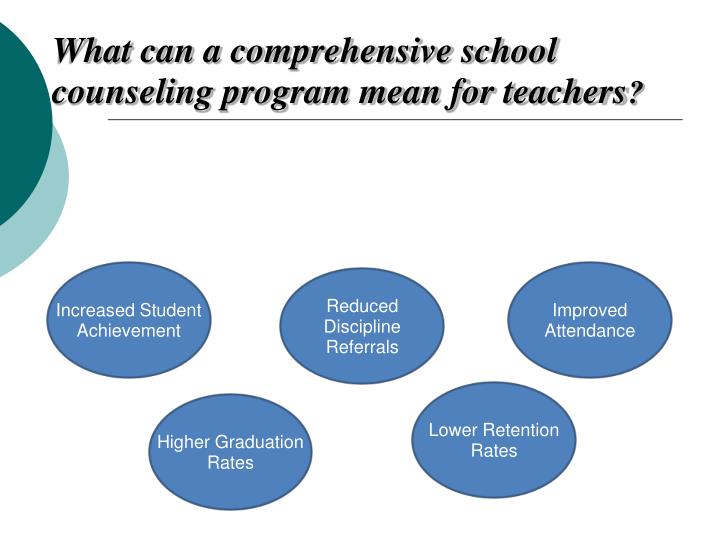 What can a comprehensive school counseling program mean for teachers?

Increased Student Achievement

Reduced Discipline Referrals

Improved Attendance

Higher Graduation Rates

Lower Retention Rates